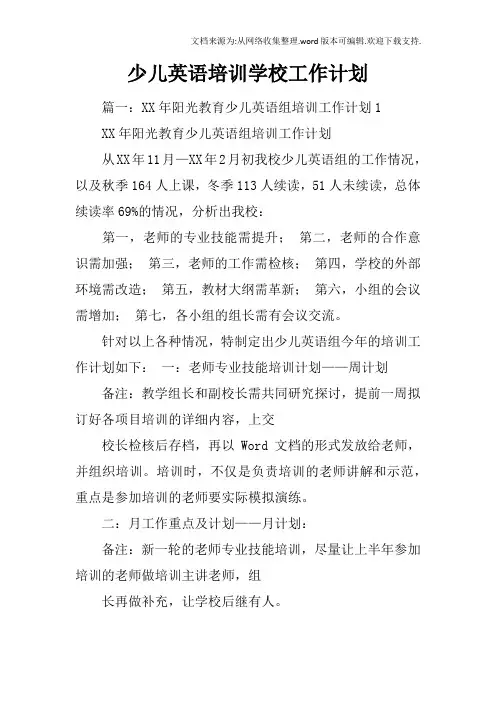 文档来源为:从网络收集整理.word版本可编辑.欢迎下载支持.

少儿英语培训学校工作计划

篇一：XX年阳光教育少儿英语组培训工作计划1

XX年阳光教育少儿英语组培训工作计划

从XX年11月—XX年2月初我校少儿英语组的工作情况，以及秋季164人上课，冬季113人续读，51人未续读，总体续读率69%的情况，分析出我校：

第一，老师的专业技能需提升； 第二，老师的合作意识需加强； 第三，老师的工作需检核； 第四，学校的外部环境需改造； 第五，教材大纲需革新； 第六，小组的会议需增加； 第七，各小组的组长需有会议交流。

针对以上各种情况，特制定出少儿英语组今年的培训工作计划如下： 一：老师专业技能培训计划——周计划

备注：教学组长和副校长需共同研究探讨，提前一周拟订好各项目培训的详细内容，上交

校长检核后存档，再以 Word 文档的形式发放给老师，并组织培训。培训时，不仅是负责培训的老师讲解和示范，重点是参加培训的老师要实际模拟演练。

二：月工作重点及计划——月计划：

备注：新一轮的老师专业技能培训，尽量让上半年参加培训的老师做培训主讲老师，组

长再做补充，让学校后继有人。